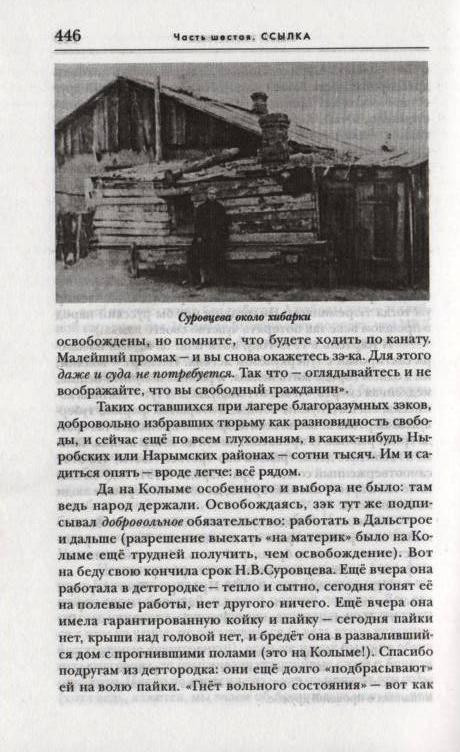 446 Часть шестая. ССЫЛКА

Суровцева около хибарки

освобождены, но помните, что будете ходить по канату. Малейший промах — и вы снова окажетесь зэ-ка. Для этого даже и суда не потребуется. Так что — оглядывайтесь и не воображайте, что вы свободный гражданин».

Таких оставшихся при лагере благоразумных зэков, добровольно избравших тюрьму как разновидность свободы, и сейчас ещё по всем глухоманям, в каких-нибудь Ныробских или Нарымских районах — сотни тысяч. Им и садиться опять — вроде легче: всё рядом.

Да на Колыме особенного и выбора не было: там ведь народ держали. Освобождаясь, зэк тут же подписывал добровольное обязательство: работать в Дальстрое и дальше (разрешение выехать «на материк» было на Колыме ещё трудней получить, чем освобождение). Вот на беду свою кончила срок Н.В.Суровцева. Ещё вчера она работала в детгородке — тепло и сытно, сегодня гонят её на полевые работы, нет другого ничего. Ещё вчера она имела гарантированную койку и пайку — сегодня пайки нет, крыши над головой нет, и бредёт она в развалившийся дом с прогнившими полами (это на Колыме!). Спасибо подругам из детгородка: они ещё долго «подбрасывают» ей на волю пайки. «Гнёт вольного состояния» — вот как